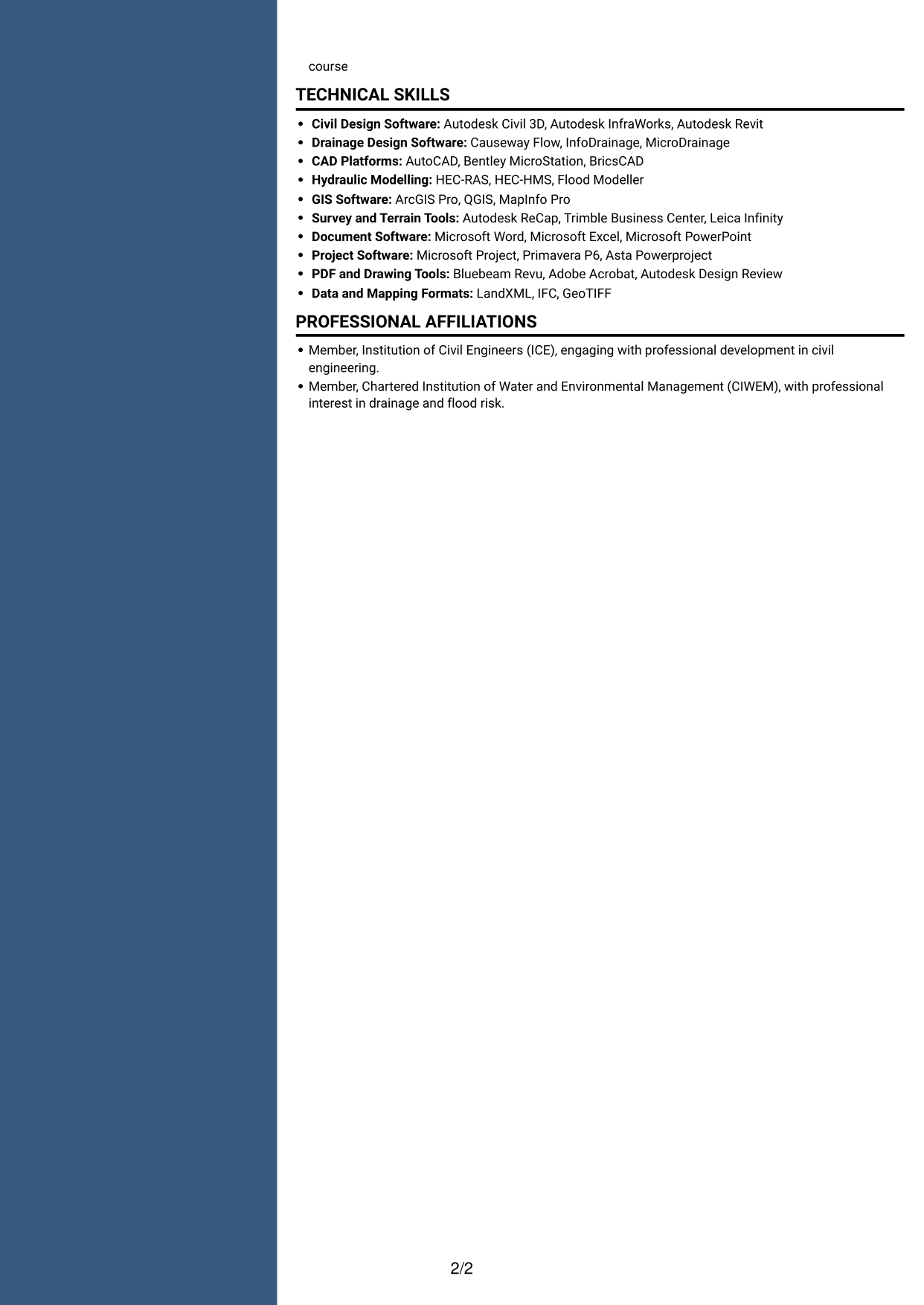 course

TECHNICAL SKILLS

• Civil Design Software: Autodesk Civil 3D, Autodesk InfraWorks, Autodesk Revit
• Drainage Design Software: Causeway Flow, InfoDrainage, MicroDrainage
• CAD Platforms: AutoCAD, Bentley MicroStation, BricsCAD
• Hydraulic Modelling: HEC-RAS, HEC-HMS, Flood Modeller
• GIS Software: ArcGIS Pro, QGIS, MapInfo Pro
• Survey and Terrain Tools: Autodesk ReCap, Trimble Business Center, Leica Infinity
• Document Software: Microsoft Word, Microsoft Excel, Microsoft PowerPoint
• Project Software: Microsoft Project, Primavera P6, Asta Powerproject
• PDF and Drawing Tools: Bluebeam Revu, Adobe Acrobat, Autodesk Design Review
• Data and Mapping Formats: LandXML, IFC, GeoTIFF

PROFESSIONAL AFFILIATIONS

• Member, Institution of Civil Engineers (ICE), engaging with professional development in civil engineering.
• Member, Chartered Institution of Water and Environmental Management (CIWEM), with professional interest in drainage and flood risk.

2/2